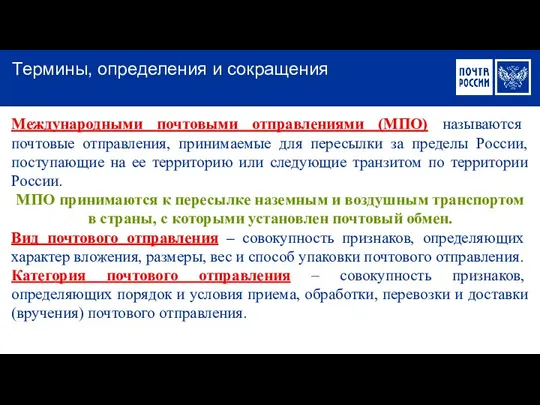 Термины, определения и сокращения

ПОЧТА РОССИИ

Международными почтовыми отправлениями (МПО) называются почтовые отправления, принимаемые для пересылки за пределы России, поступающие на ее территорию или следующие транзитом по территории России.

МПО принимаются к пересылке наземным и воздушным транспортом в страны, с которыми установлен почтовый обмен.

Вид почтового отправления – совокупность признаков, определяющих характер вложения, размеры, вес и способ упаковки почтового отправления.

Категория почтового отправления – совокупность признаков, определяющих порядок и условия приема, обработки, перевозки и доставки (вручения) почтового отправления.